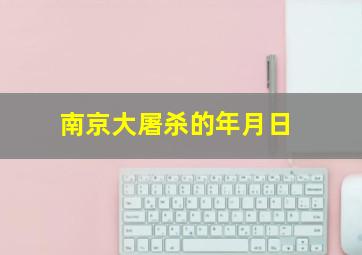 南京大屠杀的年月日